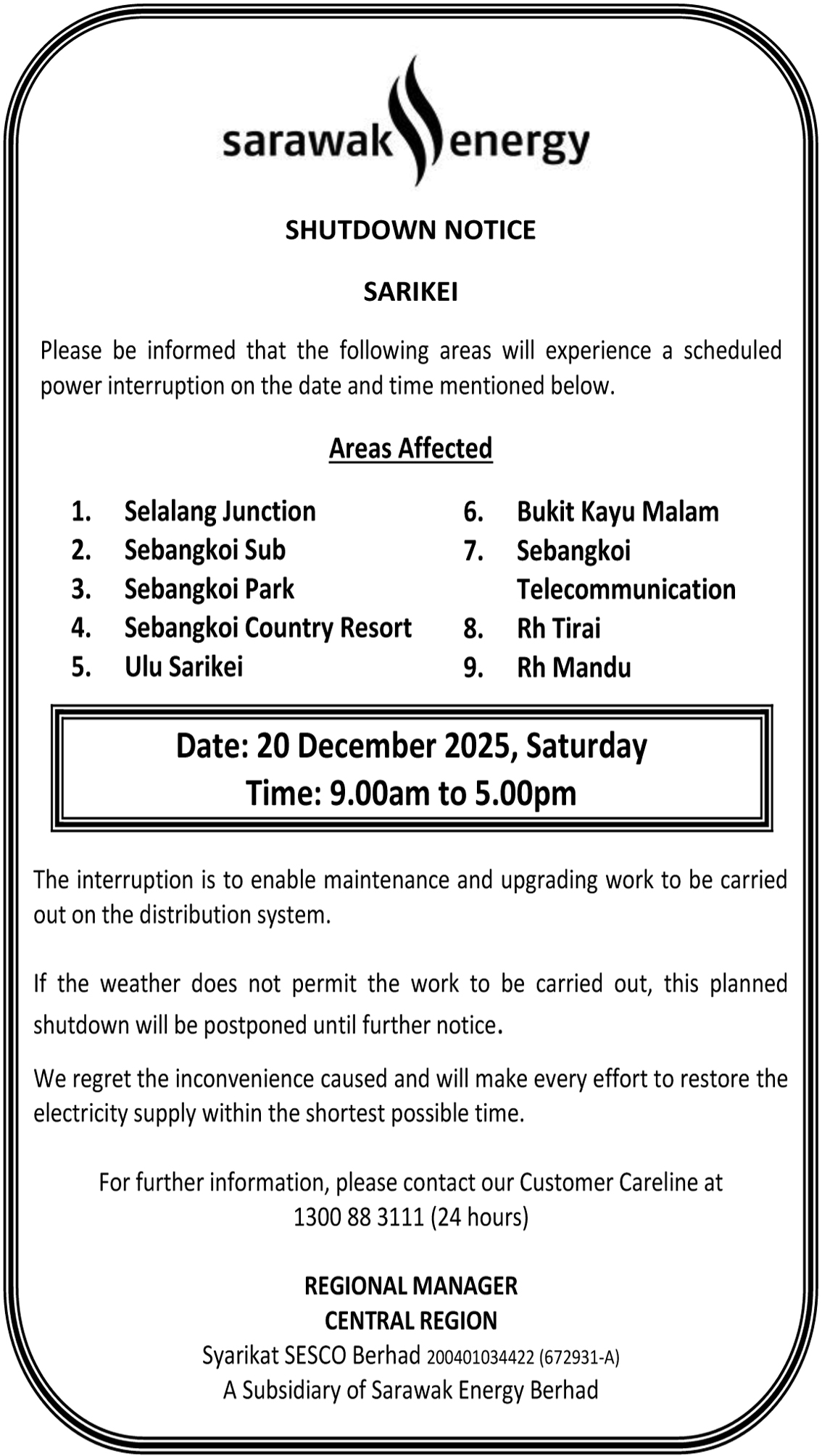 sarawak energy

SHUTDOWN NOTICE

SARIKEI

Please be informed that the following areas will experience a scheduled power interruption on the date and time mentioned below.

Areas Affected

1. Selalang Junction
2. Sebangkoi Sub
3. Sebangkoi Park
4. Sebangkoi Country Resort
5. Ulu Sarikei

6. Bukit Kayu Malam
7. Sebangkoi Telecommunication
8. Rh Tirai
9. Rh Mandu

Date: 20 December 2025, Saturday
Time: 9.00am to 5.00pm

The interruption is to enable maintenance and upgrading work to be carried out on the distribution system.

If the weather does not permit the work to be carried out, this planned shutdown will be postponed until further notice.

We regret the inconvenience caused and will make every effort to restore the electricity supply within the shortest possible time.

For further information, please contact our Customer Careline at 1300 88 3111 (24 hours)

REGIONAL MANAGER
CENTRAL REGION
Syarikat SESCO Berhad 200401034422 (672931-A)
A Subsidiary of Sarawak Energy Berhad